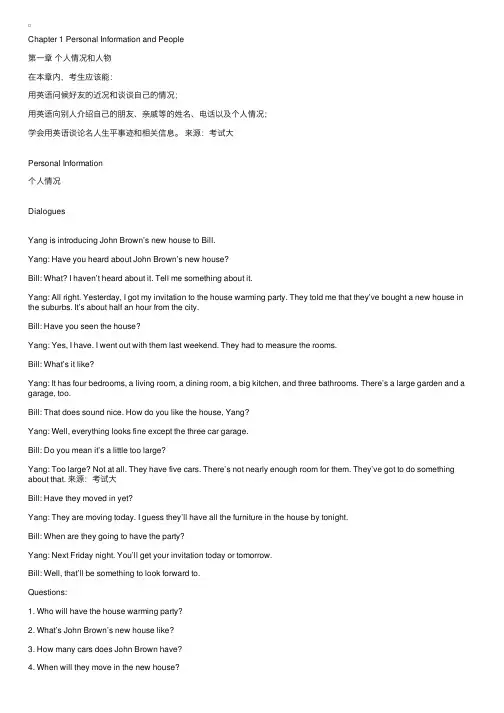 Chapter 1 Personal Information and People

第一章 个人情况和人物

在本章内，考生应该能：

用英语问候好友的近况和谈谈自己的情况；

用英语向别人介绍自己的朋友、亲戚等的姓名、电话以及个人情况；

学会用英语谈论名人生平事迹和相关信息。 来源：考试大

Personal Information

个人情况

Dialogues

Yang is introducing John Brown's new house to Bill.

Yang: Have you heard about John Brown's new house?

Bill: What? I haven't heard about it. Tell me something about it.

Yang: All right. Yesterday, I got my invitation to the house warming party. They told me that they've bought a new house in the suburbs. It's about half an hour from the city.

Bill: Have you seen the house?

Yang: Yes, I have. I went out with them last weekend. They had to measure the rooms.

Bill: What's it like?

Yang: It has four bedrooms, a living room, a dining room, a big kitchen, and three bathrooms. There's a large garden and a garage, too.

Bill: That does sound nice. How do you like the house, Yang?

Yang: Well, everything looks fine except the three car garage.

Bill: Do you mean it's a little too large?

Yang: Too large? Not at all. They have five cars. There's not nearly enough room for them. They've got to do something about that. 来源：考试大

Bill: Have they moved in yet?

Yang: They are moving today. I guess they'll have all the furniture in the house by tonight.

Bill: When are they going to have the party?

Yang: Next Friday night. You'll get your invitation today or tomorrow.

Bill: Well, that'll be something to look forward to.

Questions:

1. Who will have the house warming party?

2. What's John Brown's new house like?

3. How many cars does John Brown have?

4. When will they move in the new house?